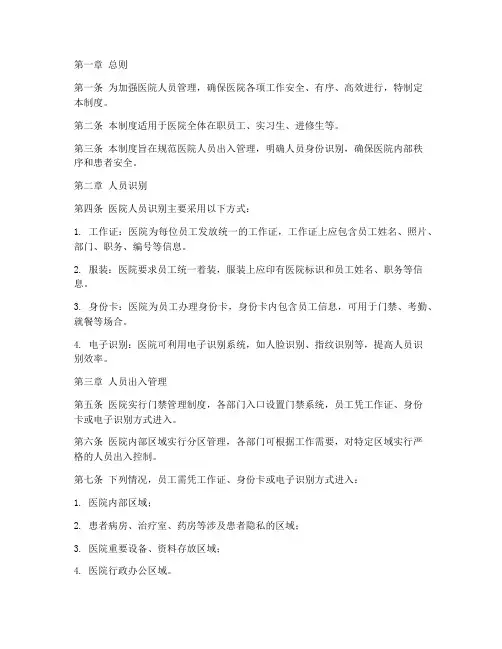 第一章 总则

第一条 为加强医院人员管理，确保医院各项工作安全、有序、高效进行，特制定本制度。

第二条 本制度适用于医院全体在职员工、实习生、进修生等。

第三条 本制度旨在规范医院人员出入管理，明确人员身份识别，确保医院内部秩序和患者安全。

第二章 人员识别

第四条 医院人员识别主要采用以下方式：

1. 工作证：医院为每位员工发放统一的工作证，工作证上应包含员工姓名、照片、部门、职务、编号等信息。

2. 服装：医院要求员工统一着装，服装上应印有医院标识和员工姓名、职务等信息。

3. 身份卡：医院为员工办理身份卡，身份卡内包含员工信息，可用于门禁、考勤、就餐等场合。

4. 电子识别：医院可利用电子识别系统，如人脸识别、指纹识别等，提高人员识别效率。

第三章 人员出入管理

第五条 医院实行门禁管理制度，各部门入口设置门禁系统，员工凭工作证、身份卡或电子识别方式进入。

第六条 医院内部区域实行分区管理，各部门可根据工作需要，对特定区域实行严格的人员出入控制。

第七条 下列情况，员工需凭工作证、身份卡或电子识别方式进入：

1. 医院内部区域；

2. 患者病房、治疗室、药房等涉及患者隐私的区域；

3. 医院重要设备、资料存放区域；

4. 医院行政办公区域。